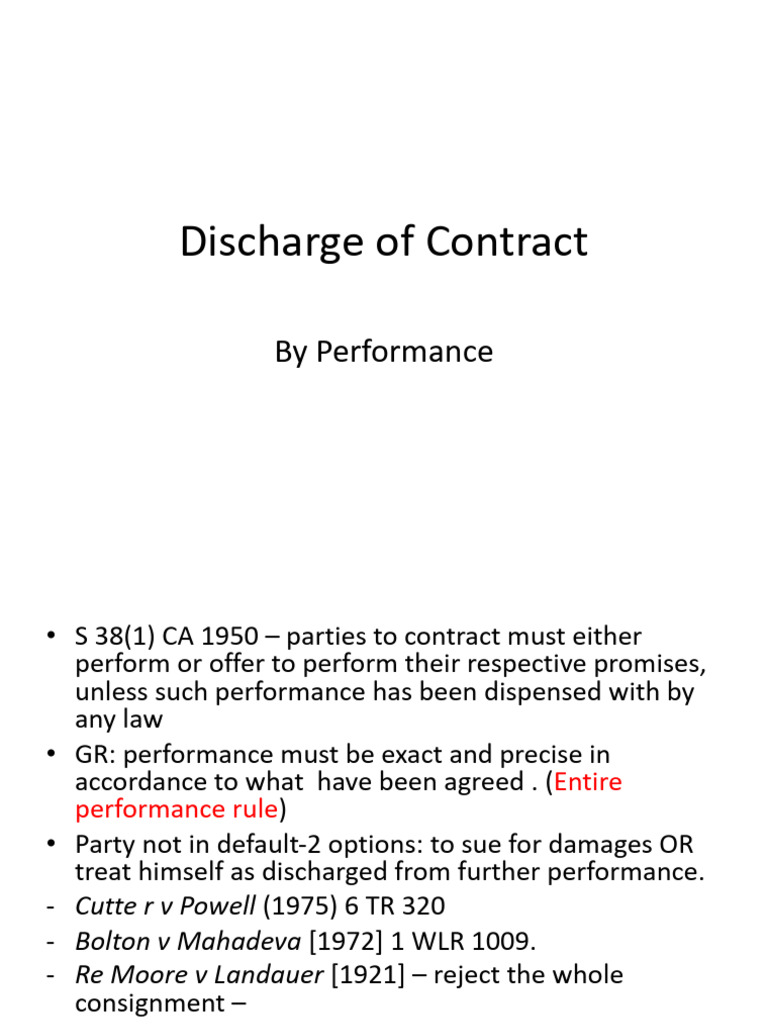 Discharge of Contract

By Performance

• S 38(1) CA 1950 – parties to contract must either perform or offer to perform their respective promises, unless such performance has been dispensed with by any law
• GR: performance must be exact and precise in accordance to what have been agreed . (Entire performance rule)
• Party not in default-2 options: to sue for damages OR treat himself as discharged from further performance.
- Cutte r v Powell (1975) 6 TR 320
- Bolton v Mahadeva [1972] 1 WLR 1009.
- Re Moore v Landauer [1921] – reject the whole consignment –